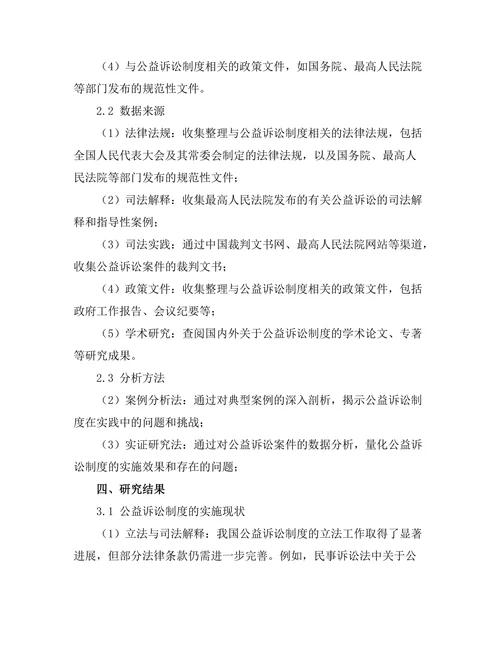 （4）与公益诉讼制度相关的政策文件，如国务院、最高人民法院等部门发布的规范性文件。

2.2 数据来源

（1）法律法规：收集整理与公益诉讼制度相关的法律法规，包括全国人民代表大会及其常委会制定的法律法规，以及国务院、最高人民法院等部门发布的规范性文件；

（2）司法解释：收集最高人民法院发布的有关公益诉讼的司法解释和指导性案例；

（3）司法实践：通过中国裁判文书网、最高人民法院网站等渠道，收集公益诉讼案件的裁判文书；

（4）政策文件：收集整理与公益诉讼制度相关的政策文件，包括政府工作报告、会议纪要等；

（5）学术研究：查阅国内外关于公益诉讼制度的学术论文、专著等研究成果。

2.3 分析方法

（2）案例分析法：通过对典型案例的深入剖析，揭示公益诉讼制度在实践中的问题和挑战；

（3）实证研究法：通过对公益诉讼案件的数据分析，量化公益诉讼制度的实施效果和存在的问题；

四、研究结果

3.1 公益诉讼制度的实施现状

（1）立法与司法解释：我国公益诉讼制度的立法工作取得了显著进展，但部分法律条款仍需进一步完善。例如，民事诉讼法中关于公